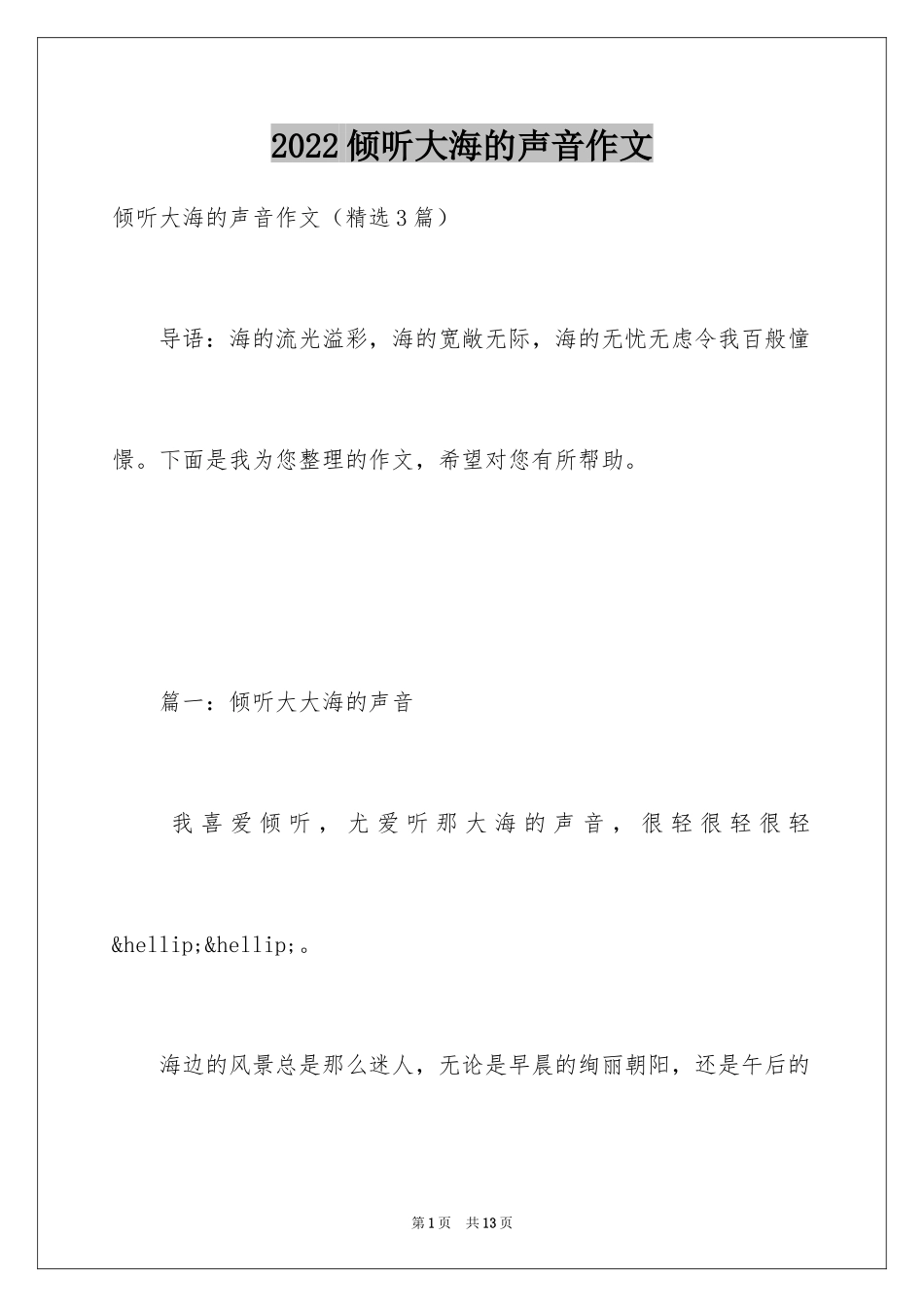 2022倾听大海的声音作文

倾听大海的声音作文（精选3篇）

导语：海的流光溢彩，海的宽敞无际，海的无忧无虑令我百般憧憬。下面是我为您整理的作文，希望对您有所帮助。

篇一：倾听大大海的声音

我喜爱倾听，尤爱听那大海的声音，很轻很轻很轻&hellip;&hellip;。

海边的风景总是那么迷人，无论是早晨的绚丽朝阳，还是午后的

第1页 共13页